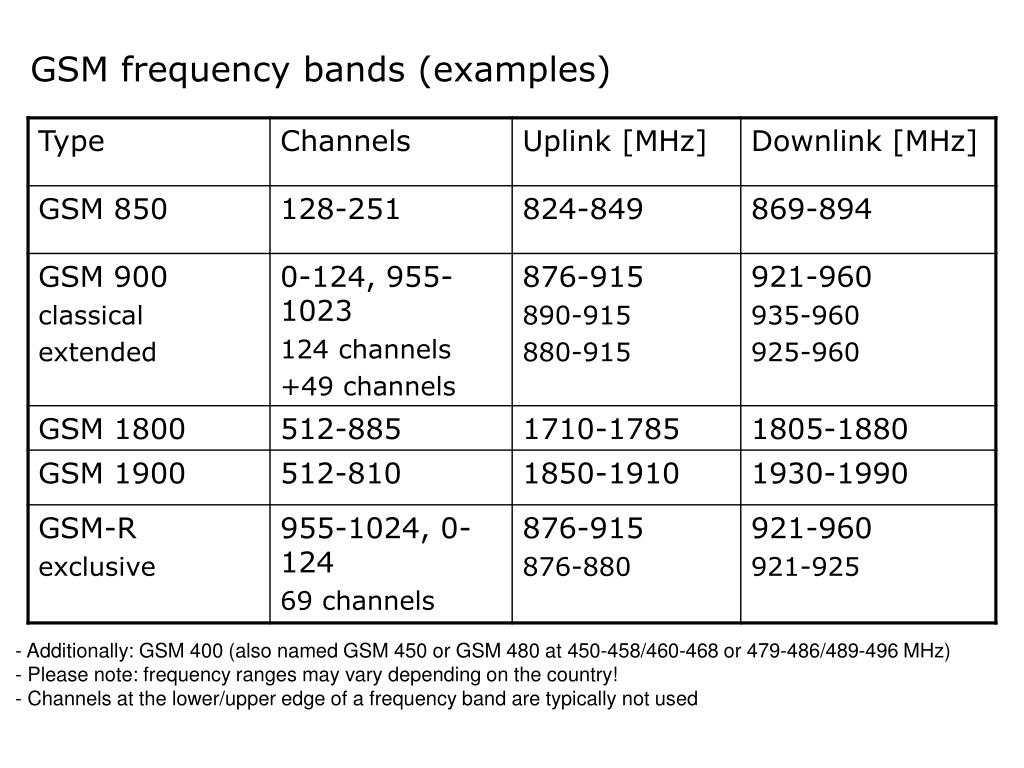 GSM frequency bands (examples)

| Type | Channels | Uplink [MHz] | Downlink [MHz] |
|---|---|---|---|
| GSM 850 | 128-251 | 824-849 | 869-894 |
| GSM 900 classical extended | 0-124, 955-1023 124 channels +49 channels | 876-915 890-915 880-915 | 921-960 935-960 925-960 |
| GSM 1800 | 512-885 | 1710-1785 | 1805-1880 |
| GSM 1900 | 512-810 | 1850-1910 | 1930-1990 |
| GSM-R exclusive | 955-1024, 0-124 69 channels | 876-915 876-880 | 921-960 921-925 |

- Additionally: GSM 400 (also named GSM 450 or GSM 480 at 450-458/460-468 or 479-486/489-496 MHz)
- Please note: frequency ranges may vary depending on the country!
- Channels at the lower/upper edge of a frequency band are typically not used